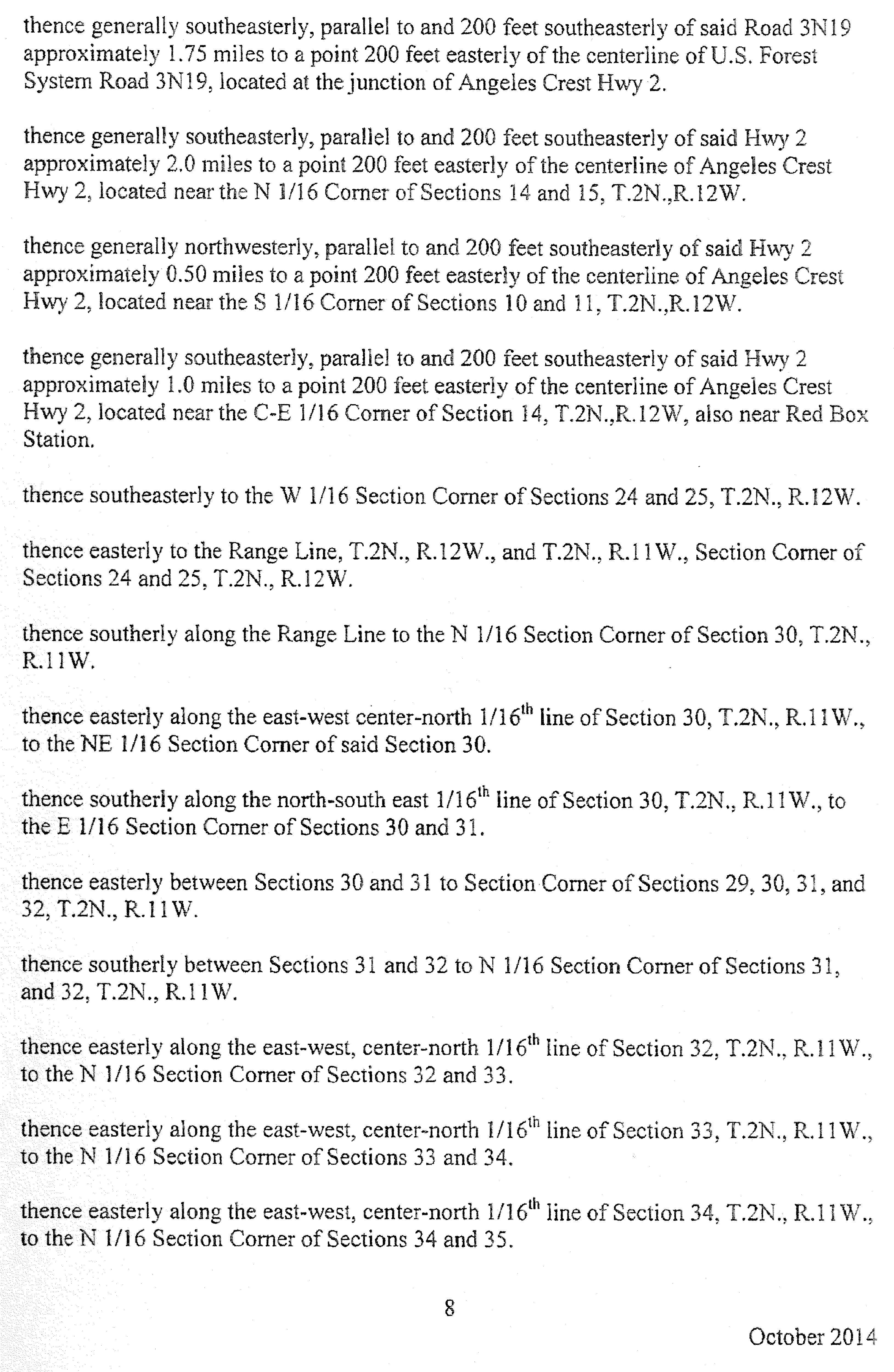 thence generally southeasterly, parallel to and 200 feet southeasterly of said Road 3N19 approximately 1.75 miles to a point 200 feet easterly of the centerline of U.S. Forest System Road 3N19, located at the junction of Angeles Crest Hwy 2.

thence generally southeasterly, parallel to and 200 feet southeasterly of said Hwy 2 approximately 2.0 miles to a point 200 feet easterly of the centerline of Angeles Crest Hwy 2, located near the N 1/16 Corner of Sections 14 and 15, T.2N.,R.12W.

thence generally northwesterly, parallel to and 200 feet southeasterly of said Hwy 2 approximately 0.50 miles to a point 200 feet easterly of the centerline of Angeles Crest Hwy 2, located near the S 1/16 Corner of Sections 10 and 11, T.2N.,R.12W.

thence generally southeasterly, parallel to and 200 feet southeasterly of said Hwy 2 approximately 1.0 miles to a point 200 feet easterly of the centerline of Angeles Crest Hwy 2, located near the C-E 1/16 Corner of Section 14, T.2N.,R.12W, also near Red Box Station.

thence southeasterly to the W 1/16 Section Corner of Sections 24 and 25, T.2N., R.12W.

thence easterly to the Range Line, T.2N., R.12W., and T.2N., R.11W., Section Corner of Sections 24 and 25, T.2N., R.12W.

thence southerly along the Range Line to the N 1/16 Section Corner of Section 30, T.2N., R.11W.

thence easterly along the east-west center-north 1/16$^{th}$ line of Section 30, T.2N., R.11W., to the NE 1/16 Section Corner of said Section 30.

thence southerly along the north-south east 1/16$^{th}$ line of Section 30, T.2N., R.11W., to the E 1/16 Section Corner of Sections 30 and 31.

thence easterly between Sections 30 and 31 to Section Corner of Sections 29, 30, 31, and 32, T.2N., R.11W.

thence southerly between Sections 31 and 32 to N 1/16 Section Corner of Sections 31, and 32, T.2N., R.11W.

thence easterly along the east-west, center-north 1/16$^{th}$ line of Section 32, T.2N., R.11W., to the N 1/16 Section Corner of Sections 32 and 33.

thence easterly along the east-west, center-north 1/16$^{th}$ line of Section 33, T.2N., R.11W., to the N 1/16 Section Corner of Sections 33 and 34.

thence easterly along the east-west, center-north 1/16$^{th}$ line of Section 34, T.2N., R.11W., to the N 1/16 Section Corner of Sections 34 and 35.

8

October 2014